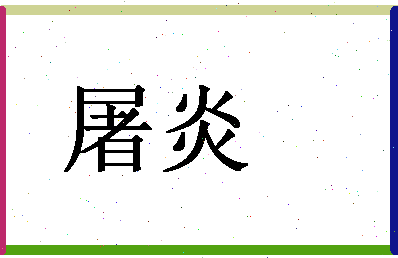 屠炎